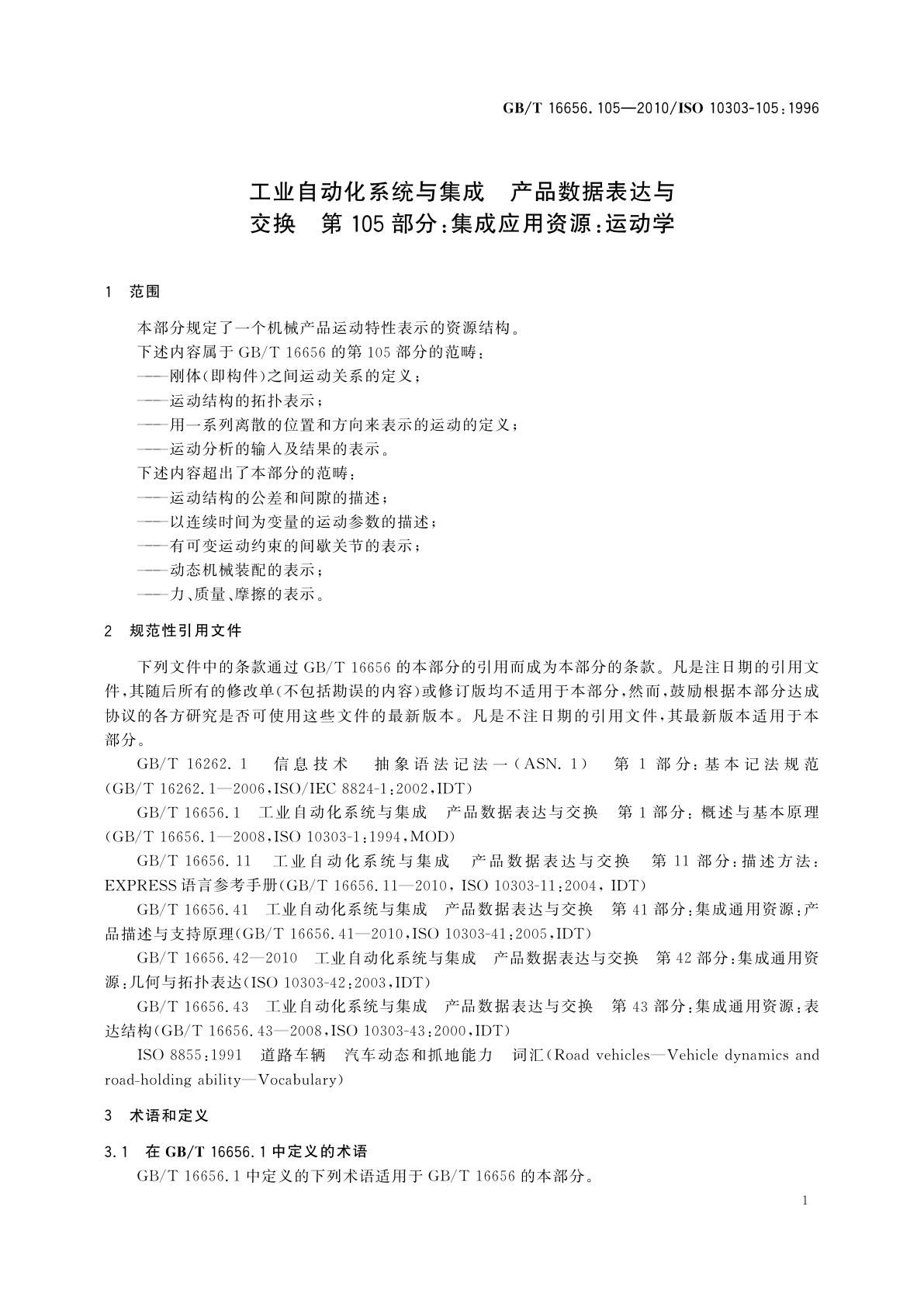 GB/T 16656.105—2010/ISO 10303-105:1996

工业自动化系统与集成　产品数据表达与交换　第105部分:集成应用资源:运动学

1　范围

本部分规定了一个机械产品运动特性表示的资源结构。
下述内容属于GB/T 16656的第105部分的范畴:
——刚体(即构件)之间运动关系的定义;
——运动结构的拓扑表示;
——用一系列离散的位置和方向来表示的运动的定义;
——运动分析的输入及结果的表示。
下述内容超出了本部分的范畴:
——运动结构的公差和间隙的描述;
——以连续时间为变量的运动参数的描述;
——有可变运动约束的间歇关节的表示;
——动态机械装配的表示;
——力、质量、摩擦的表示。

2　规范性引用文件

下列文件中的条款通过GB/T 16656的本部分的引用而成为本部分的条款。凡是注日期的引用文件,其随后所有的修改单(不包括勘误的内容)或修订版均不适用于本部分,然而,鼓励根据本部分达成协议的各方研究是否可使用这些文件的最新版本。凡是不注日期的引用文件,其最新版本适用于本部分。

GB/T 16262.1　信息技术　抽象语法记法一(ASN.1)　第1部分:基本记法规范(GB/T 16262.1—2006,ISO/IEC 8824-1:2002,IDT)

GB/T 16656.1　工业自动化系统与集成　产品数据表达与交换　第1部分:概述与基本原理(GB/T 16656.1—2008,ISO 10303-1:1994,MOD)

GB/T 16656.11　工业自动化系统与集成　产品数据表达与交换　第11部分:描述方法:EXPRESS语言参考手册(GB/T 16656.11—2010, ISO 10303-11:2004, IDT)

GB/T 16656.41　工业自动化系统与集成　产品数据表达与交换　第41部分:集成通用资源:产品描述与支持原理(GB/T 16656.41—2010,ISO 10303-41:2005,IDT)

GB/T 16656.42—2010　工业自动化系统与集成　产品数据表达与交换　第42部分:集成通用资源:几何与拓扑表达(ISO 10303-42:2003,IDT)

GB/T 16656.43　工业自动化系统与集成　产品数据表达与交换　第43部分:集成通用资源:表达结构(GB/T 16656.43—2008,ISO 10303-43:2000,IDT)

ISO 8855:1991　道路车辆　汽车动态和抓地能力　词汇(Road vehicles—Vehicle dynamics and road-holding ability—Vocabulary)

3　术语和定义

3.1　在GB/T 16656.1中定义的术语

GB/T 16656.1中定义的下列术语适用于GB/T 16656的本部分。

1